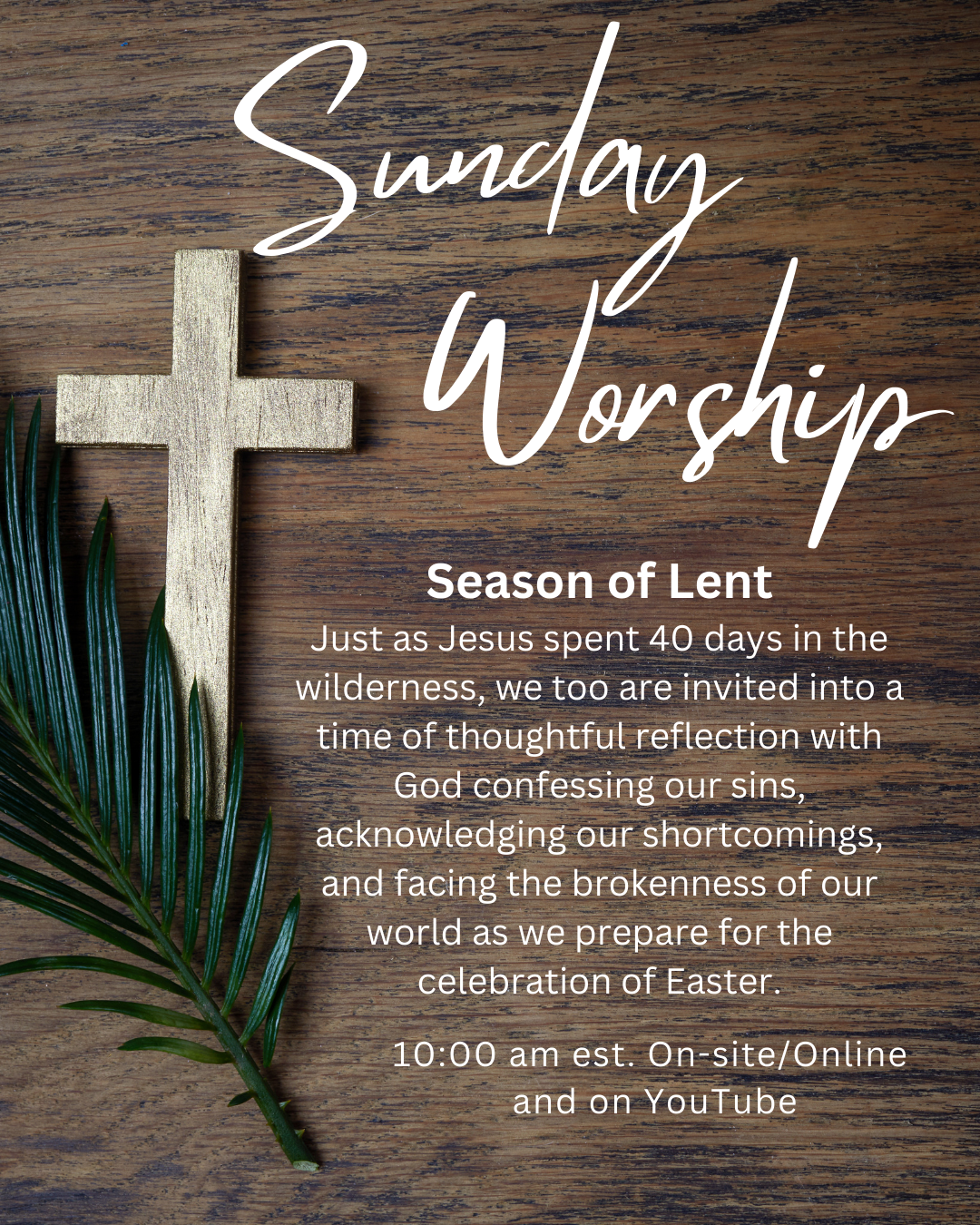 Sunday
Worship

Season of Lent

Just as Jesus spent 40 days in the wilderness, we too are invited into a time of thoughtful reflection with God confessing our sins, acknowledging our shortcomings, and facing the brokenness of our world as we prepare for the celebration of Easter.

10:00 am est. On-site/Online
and on YouTube